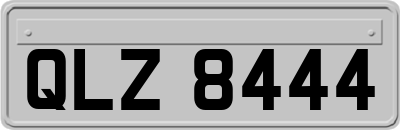 QLZ 8444